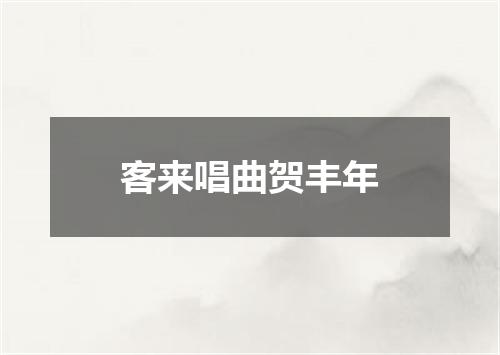 客来唱曲贺丰年